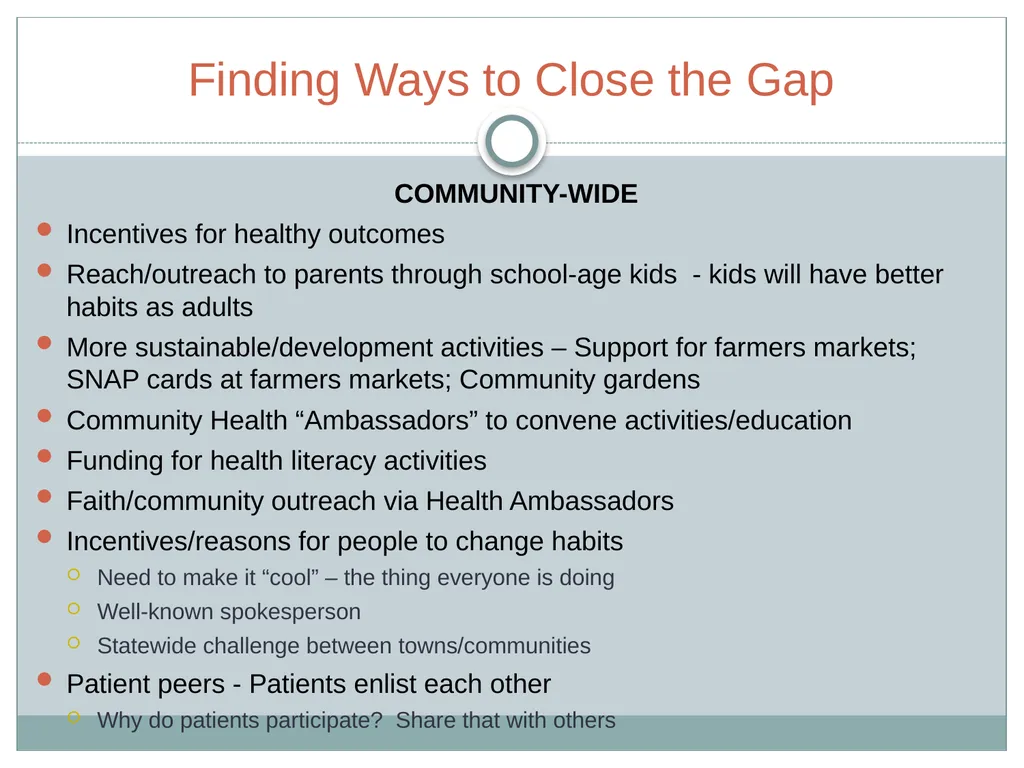 Finding Ways to Close the Gap

COMMUNITY-WIDE

- Incentives for healthy outcomes
- Reach/outreach to parents through school-age kids  - kids will have better habits as adults
- More sustainable/development activities – Support for farmers markets; SNAP cards at farmers markets; Community gardens
- Community Health “Ambassadors” to convene activities/education
- Funding for health literacy activities
- Faith/community outreach via Health Ambassadors
- Incentives/reasons for people to change habits
  - Need to make it “cool” – the thing everyone is doing
  - Well-known spokesperson
  - Statewide challenge between towns/communities
- Patient peers - Patients enlist each other
  - Why do patients participate?  Share that with others